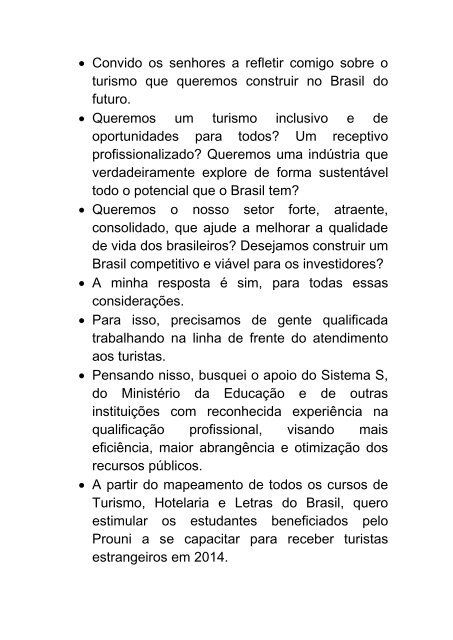 • Convido os senhores a refletir comigo sobre o turismo que queremos construir no Brasil do futuro.
• Queremos um turismo inclusivo e de oportunidades para todos? Um receptivo profissionalizado? Queremos uma indústria que verdadeiramente explore de forma sustentável todo o potencial que o Brasil tem?
• Queremos o nosso setor forte, atraente, consolidado, que ajude a melhorar a qualidade de vida dos brasileiros? Desejamos construir um Brasil competitivo e viável para os investidores?
• A minha resposta é sim, para todas essas considerações.
• Para isso, precisamos de gente qualificada trabalhando na linha de frente do atendimento aos turistas.
• Pensando nisso, busquei o apoio do Sistema S, do Ministério da Educação e de outras instituições com reconhecida experiência na qualificação profissional, visando mais eficiência, maior abrangência e otimização dos recursos públicos.
• A partir do mapeamento de todos os cursos de Turismo, Hotelaria e Letras do Brasil, quero estimular os estudantes beneficiados pelo Prouni a se capacitar para receber turistas estrangeiros em 2014.